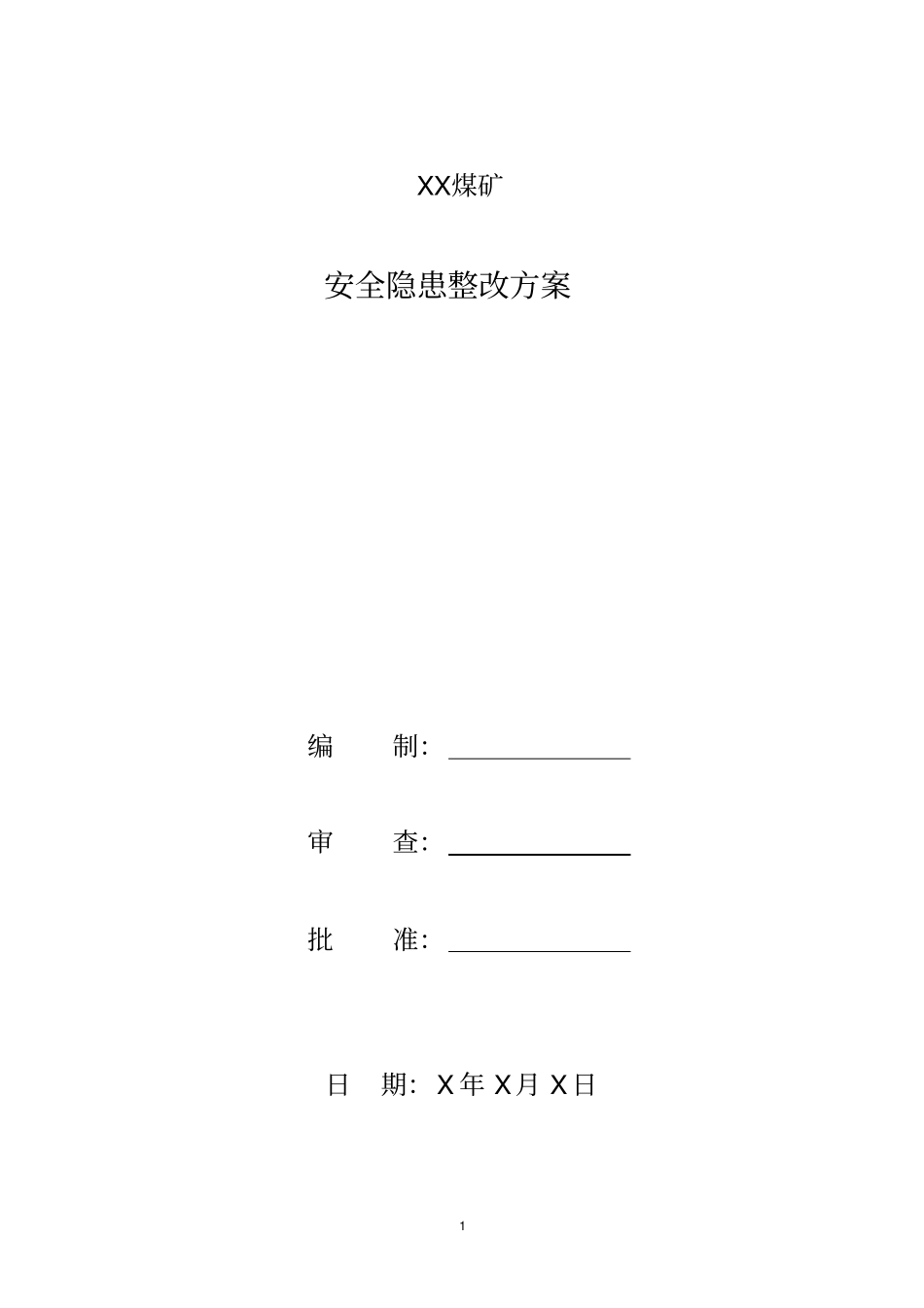 XX煤矿

安全隐患整改方案

编　　制：

审　　查：

批　　准：

日　期：X年X月X日

1